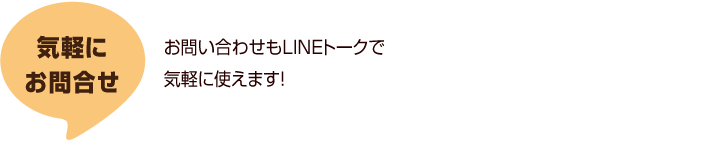 気軽に
お問合せ

お問い合わせもLINEトークで
気軽に使えます!